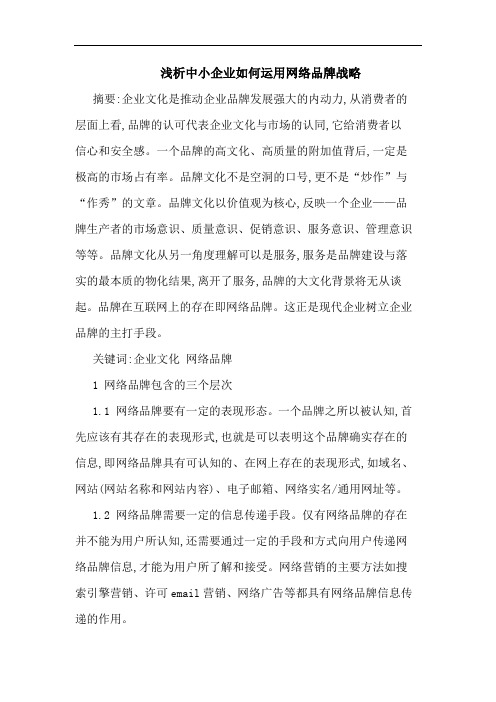 浅析中小企业如何运用网络品牌战略

摘要:企业文化是推动企业品牌发展强大的内动力,从消费者的层面上看,品牌的认可代表企业文化与市场的认同,它给消费者以信心和安全感。一个品牌的高文化、高质量的附加值背后,一定是极高的市场占有率。品牌文化不是空洞的口号,更不是“炒作”与“作秀”的文章。品牌文化以价值观为核心,反映一个企业——品牌生产者的市场意识、质量意识、促销意识、服务意识、管理意识等等。品牌文化从另一角度理解可以是服务,服务是品牌建设与落实的最本质的物化结果,离开了服务,品牌的大文化背景将无从谈起。品牌在互联网上的存在即网络品牌。这正是现代企业树立企业品牌的主打手段。

关键词:企业文化 网络品牌

1 网络品牌包含的三个层次

1.1 网络品牌要有一定的表现形态。一个品牌之所以被认知,首先应该有其存在的表现形式,也就是可以表明这个品牌确实存在的信息,即网络品牌具有可认知的、在网上存在的表现形式,如域名、网站(网站名称和网站内容)、电子邮箱、网络实名/通用网址等。

1.2 网络品牌需要一定的信息传递手段。仅有网络品牌的存在并不能为用户所认知,还需要通过一定的手段和方式向用户传递网络品牌信息,才能为用户所了解和接受。网络营销的主要方法如搜索引擎营销、许可 email 营销、网络广告等都具有网络品牌信息传递的作用。